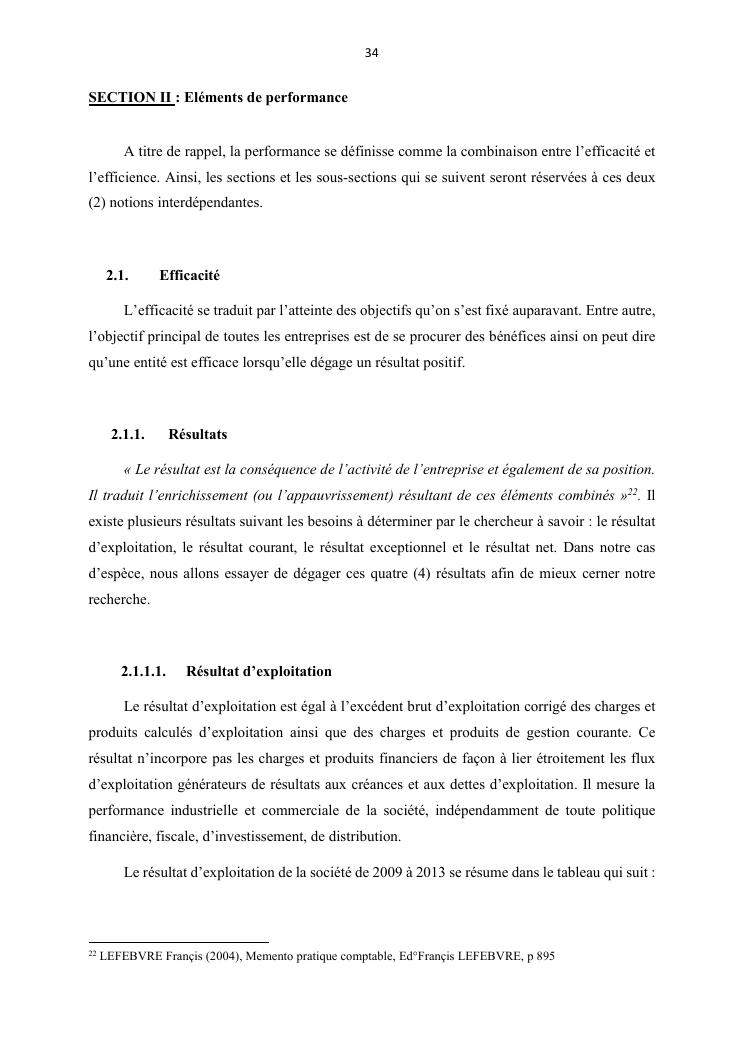 34

SECTION II : Eléments de performance

A titre de rappel, la performance se définisse comme la combinaison entre l'efficacité et l'efficience. Ainsi, les sections et les sous-sections qui se suivent seront réservées à ces deux (2) notions interdépendantes.

2.1. Efficacité

L'efficacité se traduit par l'atteinte des objectifs qu'on s'est fixé auparavant. Entre autre, l'objectif principal de toutes les entreprises est de se procurer des bénéfices ainsi on peut dire qu'une entité est efficace lorsqu'elle dégage un résultat positif.

2.1.1. Résultats

« Le résultat est la conséquence de l'activité de l'entreprise et également de sa position. Il traduit l'enrichissement (ou l'appauvrissement) résultant de ces éléments combinés »$^{22}$. Il existe plusieurs résultats suivant les besoins à déterminer par le chercheur à savoir : le résultat d'exploitation, le résultat courant, le résultat exceptionnel et le résultat net. Dans notre cas d'espèce, nous allons essayer de dégager ces quatre (4) résultats afin de mieux cerner notre recherche.

2.1.1.1. Résultat d'exploitation

Le résultat d'exploitation est égal à l'excédent brut d'exploitation corrigé des charges et produits calculés d'exploitation ainsi que des charges et produits de gestion courante. Ce résultat n'incorpore pas les charges et produits financiers de façon à lier étroitement les flux d'exploitation générateurs de résultats aux créances et aux dettes d'exploitation. Il mesure la performance industrielle et commerciale de la société, indépendamment de toute politique financière, fiscale, d'investissement, de distribution.

Le résultat d'exploitation de la société de 2009 à 2013 se résume dans le tableau qui suit :

$^{22}$ LEFEBVRE Françis (2004), Memento pratique comptable, Ed°Françis LEFEBVRE, p 895